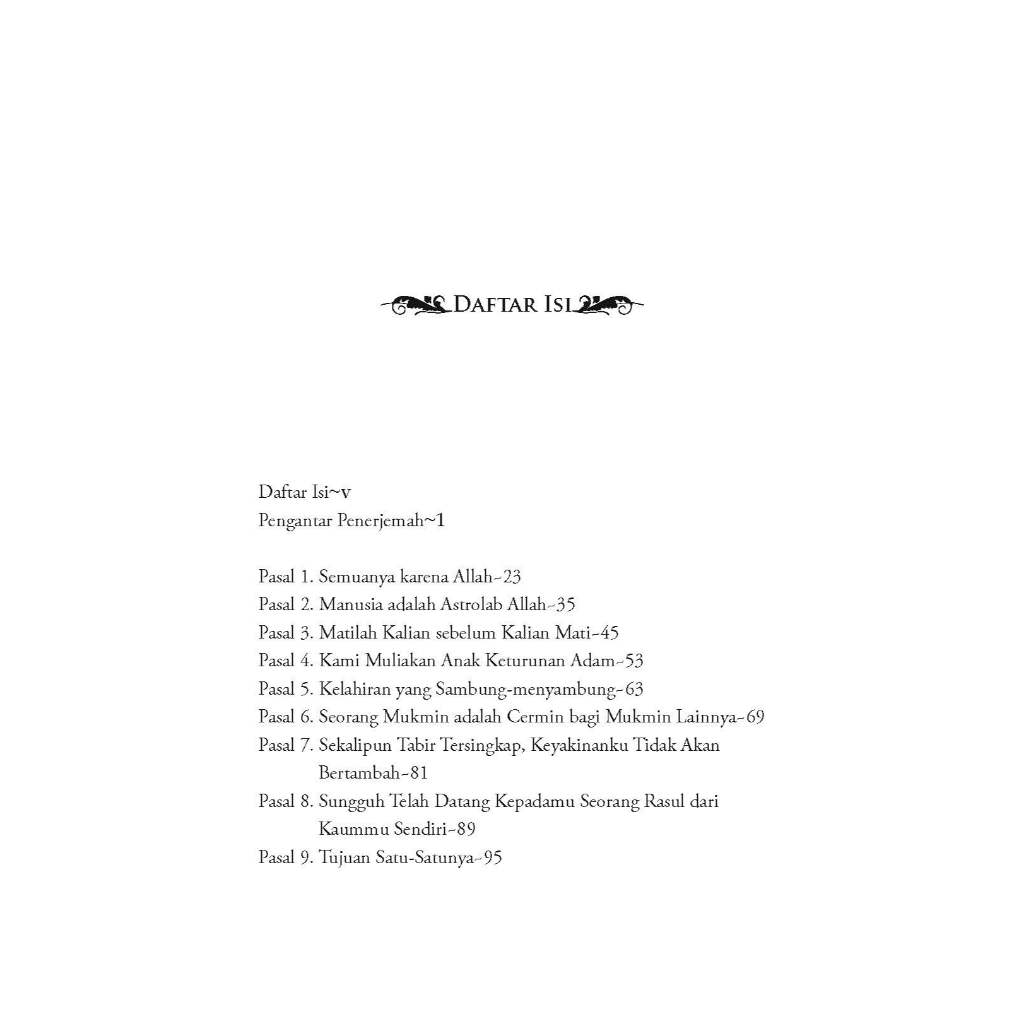 DAFTAR ISI

Daftar Isi~v
Pengantar Penerjemah~1

Pasal 1. Semuanya karena Allah~23
Pasal 2. Manusia adalah Astrolab Allah~35
Pasal 3. Matilah Kalian sebelum Kalian Mati~45
Pasal 4. Kami Muliakan Anak Keturunan Adam~53
Pasal 5. Kelahiran yang Sambung-menyambung~63
Pasal 6. Seorang Mukmin adalah Cermin bagi Mukmin Lainnya~69
Pasal 7. Sekalipun Tabir Tersingkap, Keyakinanku Tidak Akan Bertambah~81
Pasal 8. Sungguh Telah Datang Kepadamu Seorang Rasul dari Kaummu Sendiri~89
Pasal 9. Tujuan Satu-Satunya~95